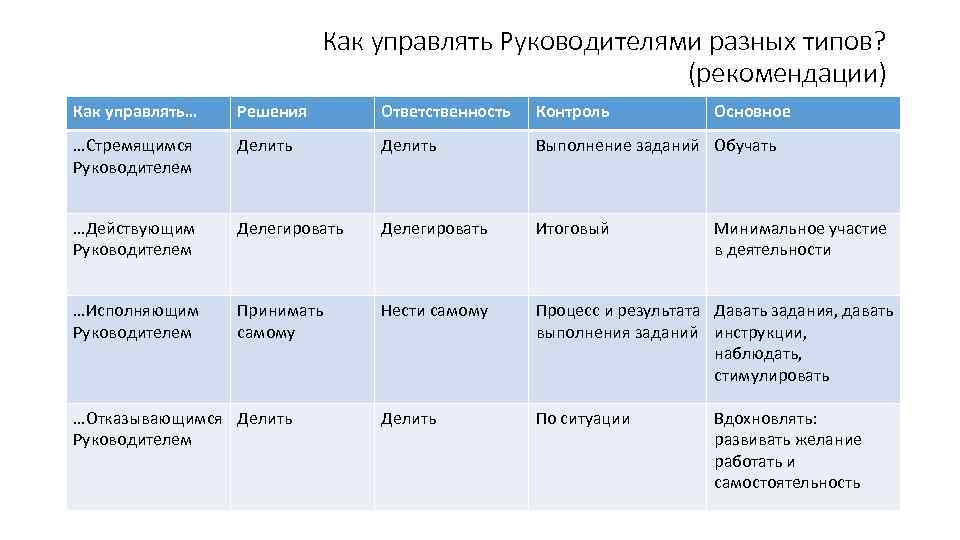 Как управлять Руководителями разных типов? (рекомендации)

| Как управлять… | Решения | Ответственность | Контроль | Основное |
|---|---|---|---|---|
| …Стремящимся Руководителем | Делить | Делить | Выполнение заданий | Обучать |
| …Действующим Руководителем | Делегировать | Делегировать | Итоговый | Минимальное участие в деятельности |
| …Исполняющим Руководителем | Принимать самому | Нести самому | Процесс и результата выполнения заданий | Давать задания, давать инструкции, наблюдать, стимулировать |
| …Отказывающимся Руководителем | Делить | Делить | По ситуации | Вдохновлять: развивать желание работать и самостоятельность |